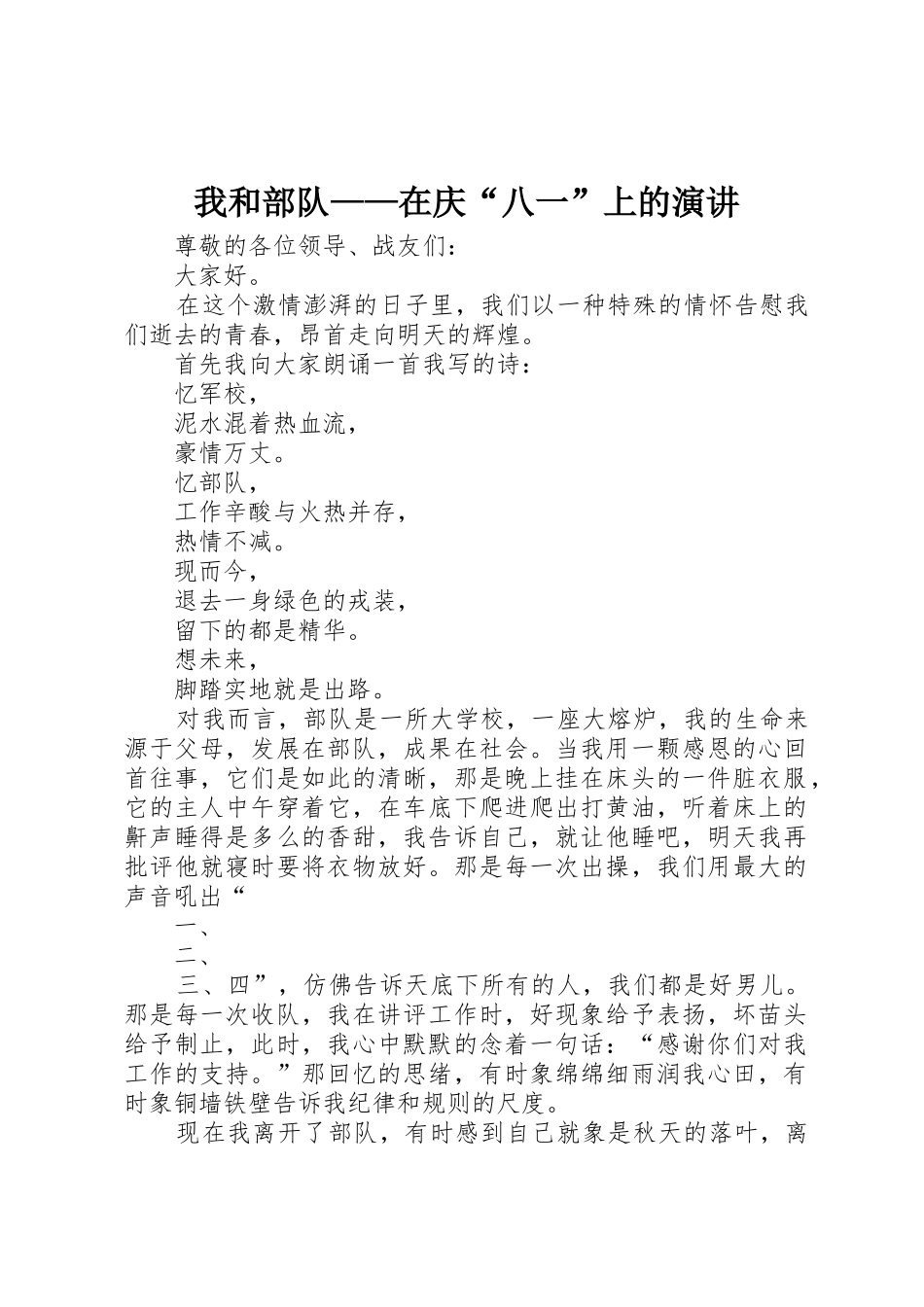 我和部队——在庆“八一”上的演讲

尊敬的各位领导、战友们：

大家好。

在这个激情澎湃的日子里，我们以一种特殊的情怀告慰我们逝去的青春，昂首走向明天的辉煌。

首先我向大家朗诵一首我写的诗：

忆军校，

泥水混着热血流，

豪情万丈。

忆部队，

工作辛酸与火热并存，

热情不减。

现而今，

退去一身绿色的戎装，

留下的都是精华。

想未来，

脚踏实地就是出路。

对我而言，部队是一所大学校，一座大熔炉，我的生命来源于父母，发展在部队，成果在社会。当我用一颗感恩的心回首往事，它们是如此的清晰，那是晚上挂在床头的一件脏衣服，它的主人中午穿着它，在车底下爬进爬出打黄油，听着床上的鼾声睡得是多么的香甜，我告诉自己，就让他睡吧，明天我再批评他就寝时要将衣物放好。那是每一次出操，我们用最大的声音吼出“

一、

二、

三、四”，仿佛告诉天底下所有的人，我们都是好男儿。那是每一次收队，我在讲评工作时，好现象给予表扬，坏苗头给予制止，此时，我心中默默的念着一句话：“感谢你们对我工作的支持。”那回忆的思绪，有时象绵绵细雨润我心田，有时象铜墙铁壁告诉我纪律和规则的尺度。

现在我离开了部队，有时感到自己就象是秋天的落叶，离